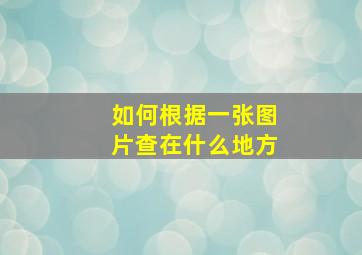 如何根据一张图片查在什么地方